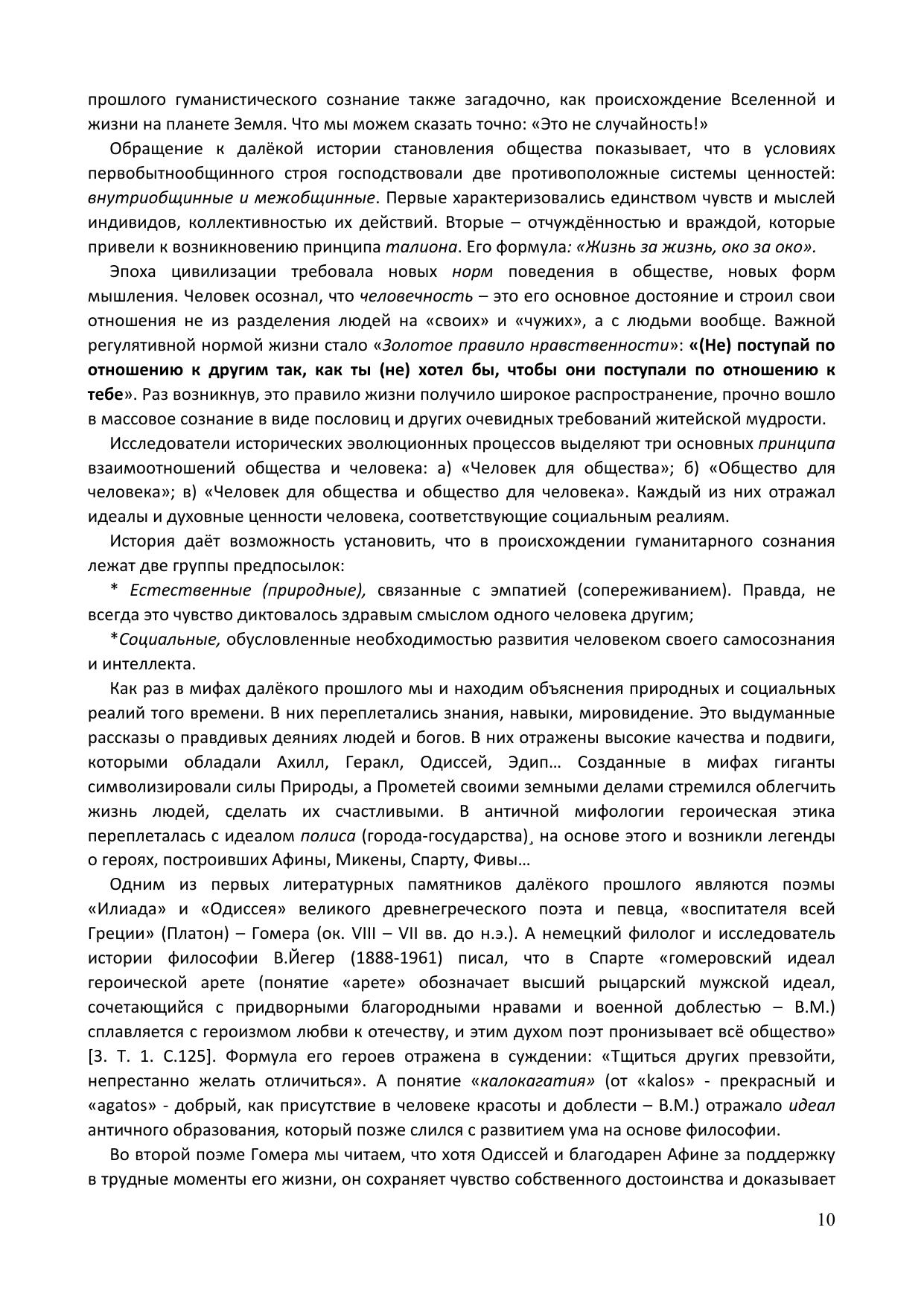 прошлого гуманистического сознание также загадочно, как происхождение Вселенной и жизни на планете Земля. Что мы можем сказать точно: «Это не случайность!»

Обращение к далёкой истории становления общества показывает, что в условиях первобытнообщинного строя господствовали две противоположные системы ценностей: внутриобщинные и межобщинные. Первые характеризовались единством чувств и мыслей индивидов, коллективностью их действий. Вторые – отчуждённостью и враждой, которые привели к возникновению принципа талиона. Его формула: «Жизнь за жизнь, око за око».

Эпоха цивилизации требовала новых норм поведения в обществе, новых форм мышления. Человек осознал, что человечность – это его основное достояние и строил свои отношения не из разделения людей на «своих» и «чужих», а с людьми вообще. Важной регулятивной нормой жизни стало «Золотое правило нравственности»: «(Не) поступай по отношению к другим так, как ты (не) хотел бы, чтобы они поступали по отношению к тебе». Раз возникнув, это правило жизни получило широкое распространение, прочно вошло в массовое сознание в виде пословиц и других очевидных требований житейской мудрости.

Исследователи исторических эволюционных процессов выделяют три основных принципа взаимоотношений общества и человека: а) «Человек для общества»; б) «Общество для человека»; в) «Человек для общества и общество для человека». Каждый из них отражал идеалы и духовные ценности человека, соответствующие социальным реалиям.

История даёт возможность установить, что в происхождении гуманитарного сознания лежат две группы предпосылок:

* Естественные (природные), связанные с эмпатией (сопереживанием). Правда, не всегда это чувство диктовалось здравым смыслом одного человека другим;

*Социальные, обусловленные необходимостью развития человеком своего самосознания и интеллекта.

Как раз в мифах далёкого прошлого мы и находим объяснения природных и социальных реалий того времени. В них переплетались знания, навыки, мировидение. Это выдуманные рассказы о правдивых деяниях людей и богов. В них отражены высокие качества и подвиги, которыми обладали Ахилл, Геракл, Одиссей, Эдип… Созданные в мифах гиганты символизировали силы Природы, а Прометей своими земными делами стремился облегчить жизнь людей, сделать их счастливыми. В античной мифологии героическая этика переплеталась с идеалом полиса (города-государства)¸ на основе этого и возникли легенды о героях, построивших Афины, Микены, Спарту, Фивы…

Одним из первых литературных памятников далёкого прошлого являются поэмы «Илиада» и «Одиссея» великого древнегреческого поэта и певца, «воспитателя всей Греции» (Платон) – Гомера (ок. VIII – VII вв. до н.э.). А немецкий филолог и исследователь истории философии В.Йегер (1888-1961) писал, что в Спарте «гомеровский идеал героической арете (понятие «арете» обозначает высший рыцарский мужской идеал, сочетающийся с придворными благородными нравами и военной доблестью – В.М.) сплавляется с героизмом любви к отечеству, и этим духом поэт пронизывает всё общество» [3. Т. 1. С.125]. Формула его героев отражена в суждении: «Тщиться других превзойти, непрестанно желать отличиться». А понятие «калокагатия» (от «kalos» - прекрасный и «agatos» - добрый, как присутствие в человеке красоты и доблести – В.М.) отражало идеал античного образования, который позже слился с развитием ума на основе философии.

Во второй поэме Гомера мы читаем, что хотя Одиссей и благодарен Афине за поддержку в трудные моменты его жизни, он сохраняет чувство собственного достоинства и доказывает

10